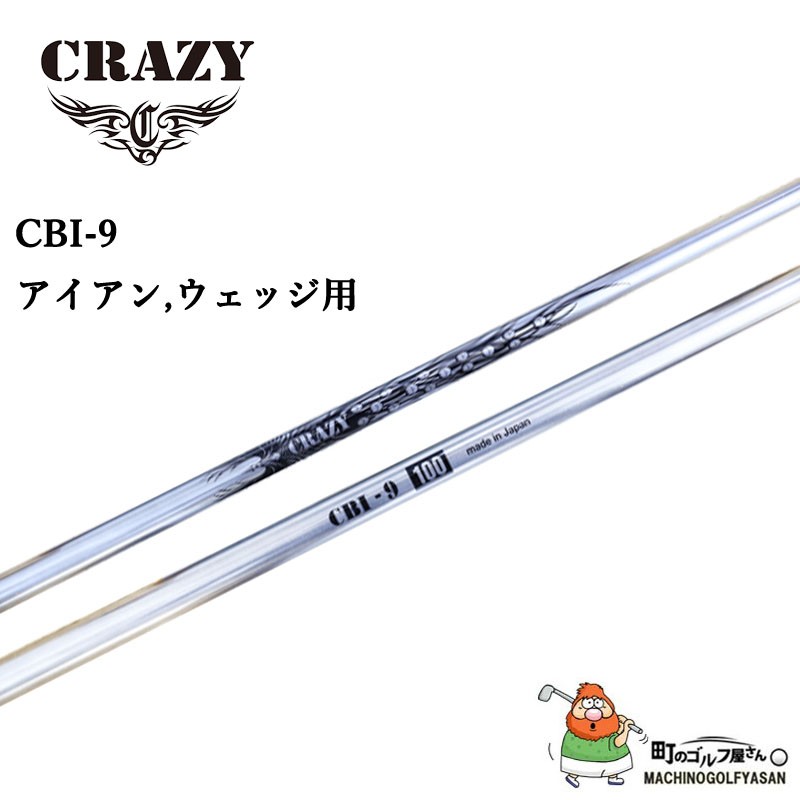 CRAZY

C

CBI-9

アイアン,ウェッジ用

CRAZY

CBI-9 100 made in Japan

町のゴルフ屋さん

MACHINOGOLFYASAN